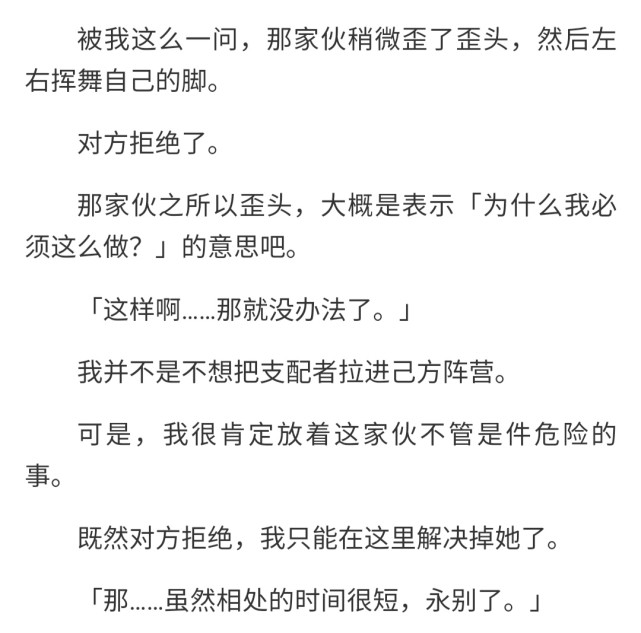 被我这么一问，那家伙稍微歪了歪头，然后左右挥舞自己的脚。

对方拒绝了。

那家伙之所以歪头，大概是表示「为什么我必须这么做？」的意思吧。

「这样啊……那就没办法了。」

我并不是不想把支配者拉进己方阵营。

可是，我很肯定放着这家伙不管是件危险的事。

既然对方拒绝，我只能在这里解决掉她了。

「那……虽然相处的时间很短，永别了。」